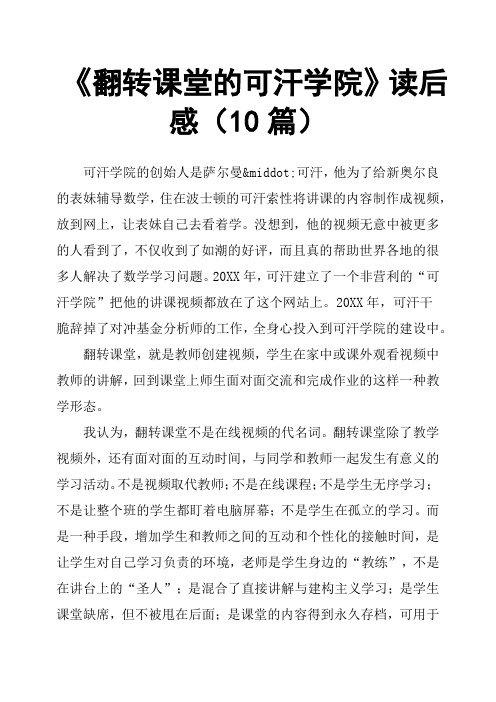 《翻转课堂的可汗学院》读后感（10 篇）

可汗学院的创始人是萨尔曼&middot;可汗，他为了给新奥尔良的表妹辅导数学，住在波士顿的可汗索性将讲课的内容制作成视频，放到网上，让表妹自己去看着学。没想到，他的视频无意中被更多的人看到了，不仅收到了如潮的好评，而且真的帮助世界各地的很多人解决了数学学习问题。20XX 年，可汗建立了一个非营利的“可汗学院”把他的讲课视频都放在了这个网站上。20XX 年，可汗干脆辞掉了对冲基金分析师的工作，全身心投入到可汗学院的建设中。

翻转课堂，就是教师创建视频，学生在家中或课外观看视频中教师的讲解，回到课堂上师生面对面交流和完成作业的这样一种教学形态。

我认为，翻转课堂不是在线视频的代名词。翻转课堂除了教学视频外，还有面对面的互动时间，与同学和教师一起发生有意义的学习活动。不是视频取代教师；不是在线课程；不是学生无序学习；不是让整个班的学生都盯着电脑屏幕；不是学生在孤立的学习。而是一种手段，增加学生和教师之间的互动和个性化的接触时间，是让学生对自己学习负责的环境，老师是学生身边的“教练”，不是在讲台上的“圣人”；是混合了直接讲解与建构主义学习；是学生课堂缺席，但不被甩在后面；是课堂的内容得到永久存档，可用于